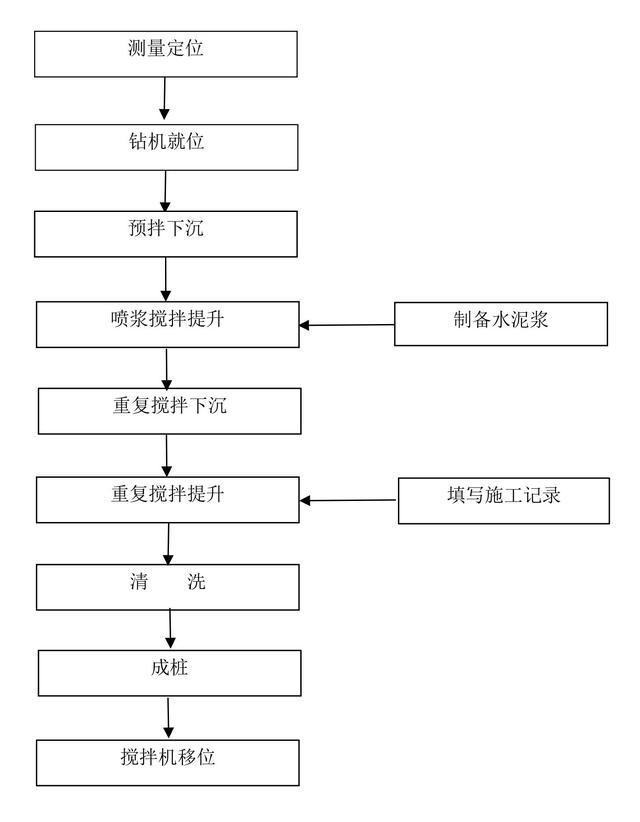 测量定位

钻机就位

预拌下沉

喷浆搅拌提升

制备水泥浆

重复搅拌下沉

重复搅拌提升

填写施工记录

清　　洗

成桩

搅拌机移位